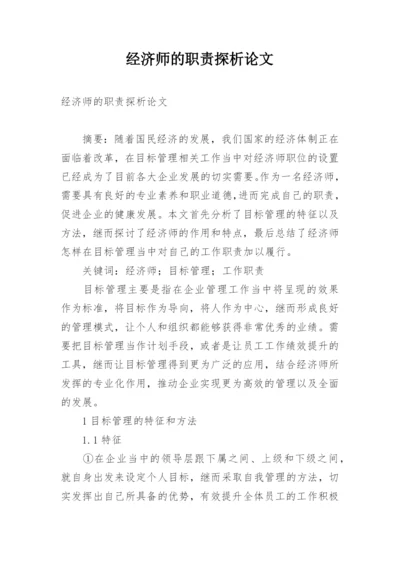 经济师的职责探析论文

经济师的职责探析论文

摘要：随着国民经济的发展，我们国家的经济体制正在面临着改革，在目标管理相关工作当中对经济师职位的设置已经成为了目前各大企业发展的切实需要。作为一名经济师，需要具有良好的专业素养和职业道德，进而完成自己的职责，促进企业的健康发展。本文首先分析了目标管理的特征以及方法，继而探讨了经济师的作用和特点，最后总结了经济师怎样在目标管理当中对自己的工作职责加以履行。

关键词：经济师；目标管理；工作职责

目标管理主要是指在企业管理工作当中将呈现的效果作为标准，将目标作为导向，将人作为中心，继而形成良好的管理模式，让个人和组织都能够获得非常优秀的业绩。需要把目标管理当作计划手段，或者是让员工工作绩效提升的工具，继而让目标管理得到更为广泛的应用，结合经济师所发挥的专业化作用，推动企业实现更为高效的管理以及全面的发展。

1 目标管理的特征和方法

1.1 特征

①在企业当中的领导层跟下属之间、上级和下级之间，就自身出发来设定个人目标，继而采取自我管理的方法，切实发挥出自己所具备的优势，有效提升全体员工的工作积极